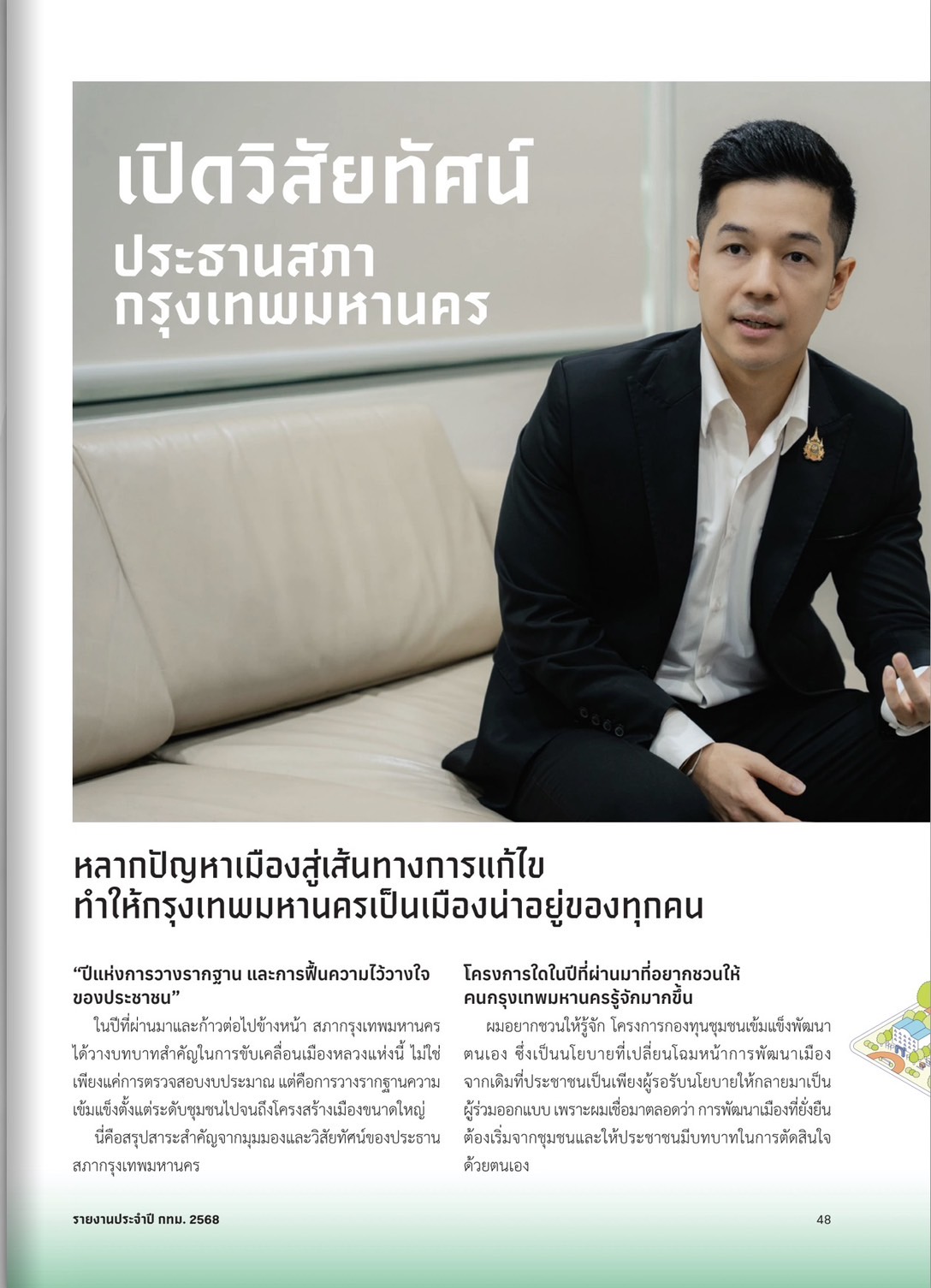 เปิดวิสัยทัศน์
ประธานสภา
กรุงเทพมหานคร

หลากปัญหาเมืองสู่เส้นทางการแก้ไข
ทำให้กรุงเทพมหานครเป็นเมืองน่าอยู่ของทุกคน

"ปีแห่งการวางรากฐาน และการฟื้นความไว้วางใจของประชาชน"

ในปีที่ผ่านมาและก้าวต่อไปข้างหน้า สภากรุงเทพมหานครได้วางบทบาทสำคัญในการขับเคลื่อนเมืองหลวงแห่งนี้ ไม่ใช่เพียงแค่การตรวจสอบงบประมาณ แต่คือการวางรากฐานความเข้มแข็งตั้งแต่ระดับชุมชนไปจนถึงโครงสร้างเมืองขนาดใหญ่

นี่คือสรุปสาระสำคัญจากมุมมองและวิสัยทัศน์ของประธานสภากรุงเทพมหานคร

โครงการใดในปีที่ผ่านมาที่อยากชวนให้คนกรุงเทพมหานครรู้จักมากขึ้น

ผมอยากชวนให้รู้จัก โครงการกองทุนชุมชนเข้มแข็งพัฒนาตนเอง ซึ่งเป็นนโยบายที่เปลี่ยนโฉมหน้าการพัฒนาเมืองจากเดิมที่ประชาชนเป็นเพียงผู้รอรับนโยบายให้กลายมาเป็นผู้ร่วมออกแบบ เพราะผมเชื่อมาตลอดว่า การพัฒนาเมืองที่ยั่งยืนต้องเริ่มจากชุมชนและให้ประชาชนมีบทบาทในการตัดสินใจด้วยตนเอง

รายงานประจำปี กทม. 2568
48